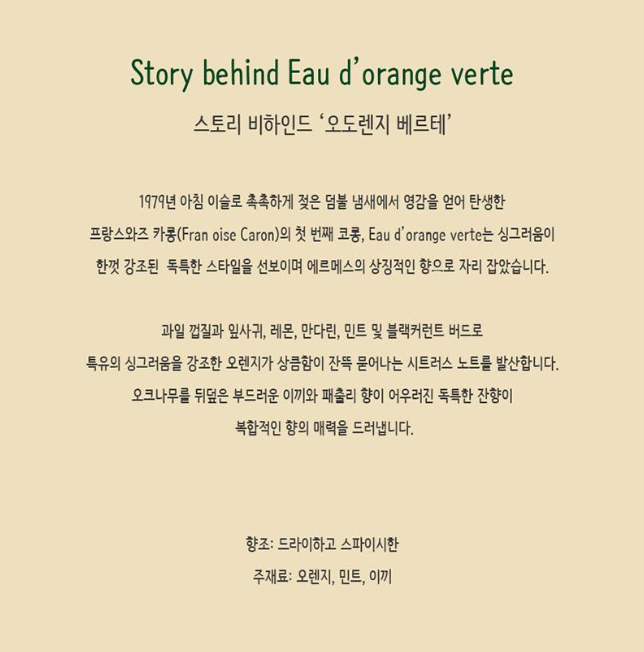 Story behind Eau d'orange verte

스토리 비하인드 '오도렌지 베르테'

1979년 아침 이슬로 촉촉하게 젖은 덤불 냄새에서 영감을 얻어 탄생한 프랑스와즈 카롱(Fran oise Caron)의 첫 번째 코롱, Eau d'orange verte는 싱그러움이 한껏 강조된 독특한 스타일을 선보이며 에르메스의 상징적인 향으로 자리 잡았습니다.

과일 껍질과 잎사귀, 레몬, 만다린, 민트 및 블랙커런트 버드로 특유의 싱그러움을 강조한 오렌지가 상큼함이 잔뜩 묻어나는 시트러스 노트를 발산합니다. 오크나무를 뒤덮은 부드러운 이끼와 패출리 향이 어우러진 독특한 잔향이 복합적인 향의 매력을 드러냅니다.

향조: 드라이하고 스파이시한

주재료: 오렌지, 민트, 이끼